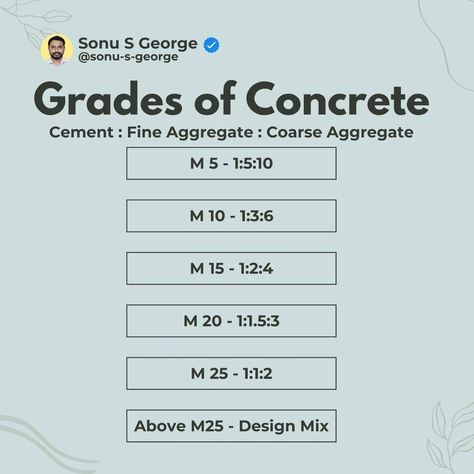 Sonu S George
@sonu-s-george

Grades of Concrete

Cement : Fine Aggregate : Coarse Aggregate

M 5 - 1:5:10

M 10 - 1:3:6

M 15 - 1:2:4

M 20 - 1:1.5:3

M 25 - 1:1:2

Above M25 - Design Mix